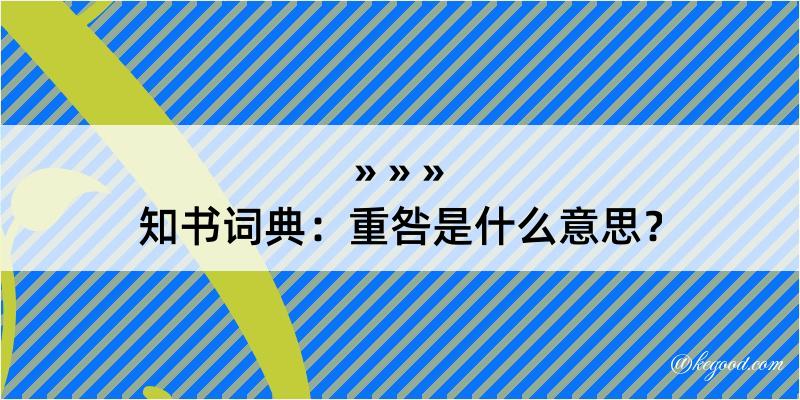 » » »
知书词典：重咎是什么意思？

@kegood.com